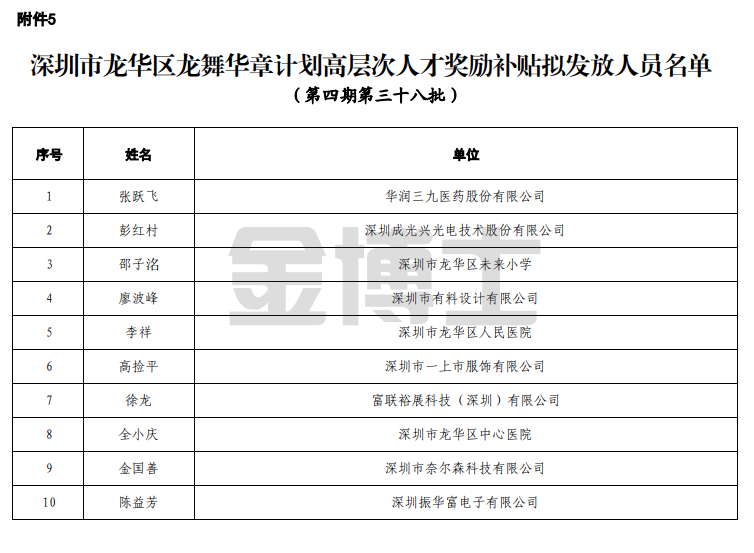 附件5

深圳市龙华区龙舞华章计划高层次人才奖励补贴拟发放人员名单

（第四期第三十八批）

| 序号 | 姓名 | 单位 |
|---|---|---|
| 1 | 张跃飞 | 华润三九医药股份有限公司 |
| 2 | 彭红村 | 深圳成光兴光电技术股份有限公司 |
| 3 | 邵子洺 | 深圳市龙华区未来小学 |
| 4 | 廖波峰 | 深圳市有料设计有限公司 |
| 5 | 李祥 | 深圳市龙华区人民医院 |
| 6 | 高捡平 | 深圳市一上市服饰有限公司 |
| 7 | 徐龙 | 富联裕展科技（深圳）有限公司 |
| 8 | 全小庆 | 深圳市龙华区中心医院 |
| 9 | 金国善 | 深圳市奈尔森科技有限公司 |
| 10 | 陈益芳 | 深圳振华富电子有限公司 |

金博士